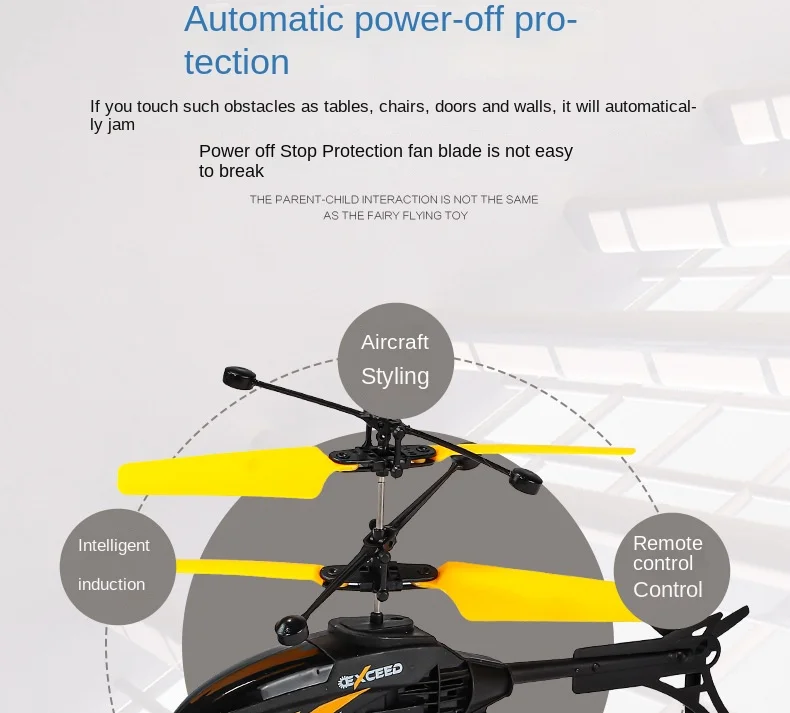 Automatic power-off protection

If you touch such obstacles as tables, chairs, doors and walls, it will automatically jam

Power off Stop Protection fan blade is not easy to break

THE PARENT-CHILD INTERACTION IS NOT THE SAME AS THE FAIRY FLYING TOY

Aircraft Styling

Intelligent induction

Remote control Control

EXCEED